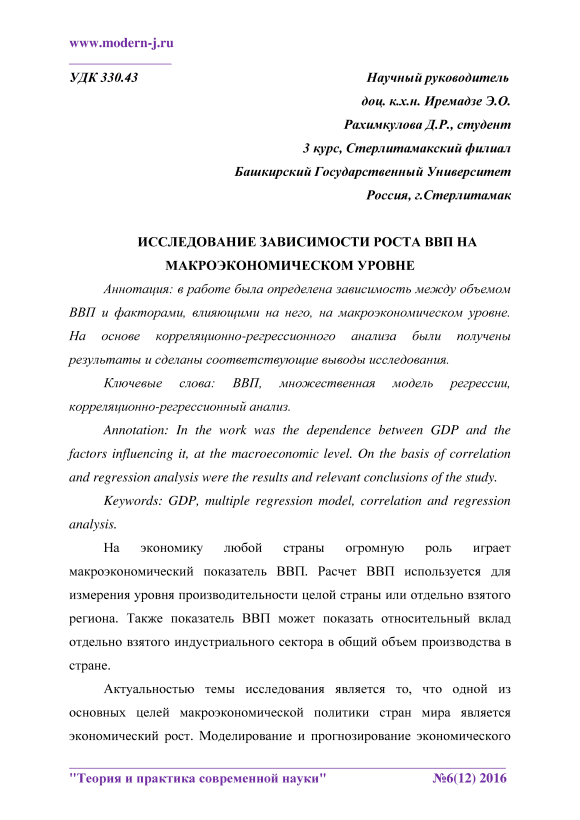 www.modern-j.ru

УДК 330.43

Научный руководитель
доц. к.х.н. Иремадзе Э.О.
Рахимкулова Д.Р., студент
3 курс, Стерлитамакский филиал
Башкирский Государственный Университет
Россия, г.Стерлитамак

ИССЛЕДОВАНИЕ ЗАВИСИМОСТИ РОСТА ВВП НА МАКРОЭКОНОМИЧЕСКОМ УРОВНЕ

Аннотация: в работе была определена зависимость между объемом ВВП и факторами, влияющими на него, на макроэкономическом уровне. На основе корреляционно-регрессионного анализа были получены результаты и сделаны соответствующие выводы исследования.

Ключевые слова: ВВП, множественная модель регрессии, корреляционно-регрессионный анализ.

Annotation: In the work was the dependence between GDP and the factors influencing it, at the macroeconomic level. On the basis of correlation and regression analysis were the results and relevant conclusions of the study.

Keywords: GDP, multiple regression model, correlation and regression analysis.

На экономику любой страны огромную роль играет макроэкономический показатель ВВП. Расчет ВВП используется для измерения уровня производительности целой страны или отдельно взятого региона. Также показатель ВВП может показать относительный вклад отдельно взятого индустриального сектора в общий объем производства в стране.

Актуальностью темы исследования является то, что одной из основных целей макроэкономической политики стран мира является экономический рост. Моделирование и прогнозирование экономического

"Теория и практика современной науки" №6(12) 2016